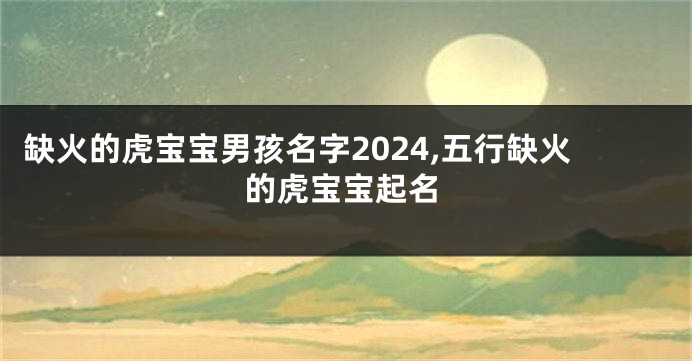 缺火的虎宝宝男孩名字2024,五行缺火的虎宝宝起名